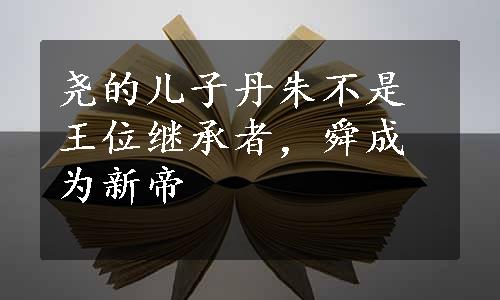 尧的儿子丹朱不是王位继承者，舜成为新帝